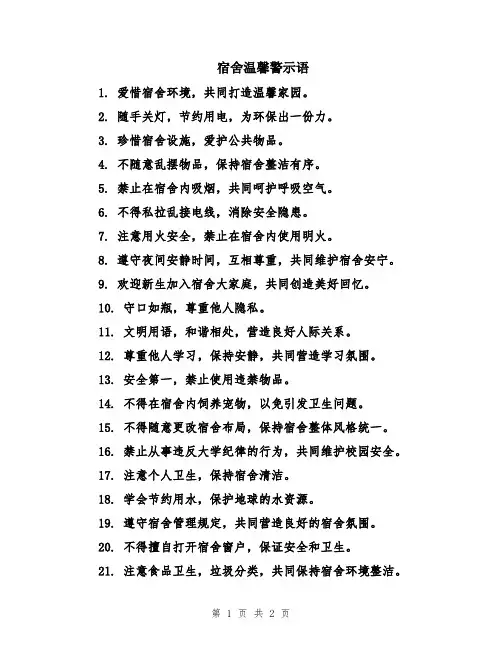 宿舍温馨警示语

1. 爱惜宿舍环境，共同打造温馨家园。

2. 随手关灯，节约用电，为环保出一份力。

3. 珍惜宿舍设施，爱护公共物品。

4. 不随意乱摆物品，保持宿舍整洁有序。

5. 禁止在宿舍内吸烟，共同呵护呼吸空气。

6. 不得私拉乱接电线，消除安全隐患。

7. 注意用火安全，禁止在宿舍内使用明火。

8. 遵守夜间安静时间，互相尊重，共同维护宿舍安宁。

9. 欢迎新生加入宿舍大家庭，共同创造美好回忆。

10. 守口如瓶，尊重他人隐私。

11. 文明用语，和谐相处，营造良好人际关系。

12. 尊重他人学习，保持安静，共同营造学习氛围。

13. 安全第一，禁止使用违禁物品。

14. 不得在宿舍内饲养宠物，以免引发卫生问题。

15. 不得随意更改宿舍布局，保持宿舍整体风格统一。

16. 禁止从事违反大学纪律的行为，共同维护校园安全。

17. 注意个人卫生，保持宿舍清洁。

18. 学会节约用水，保护地球的水资源。

19. 遵守宿舍管理规定，共同营造良好的宿舍氛围。

20. 不得擅自打开宿舍窗户，保证安全和卫生。

21. 注意食品卫生，垃圾分类，共同保持宿舍环境整洁。

第 1 页 共 2 页